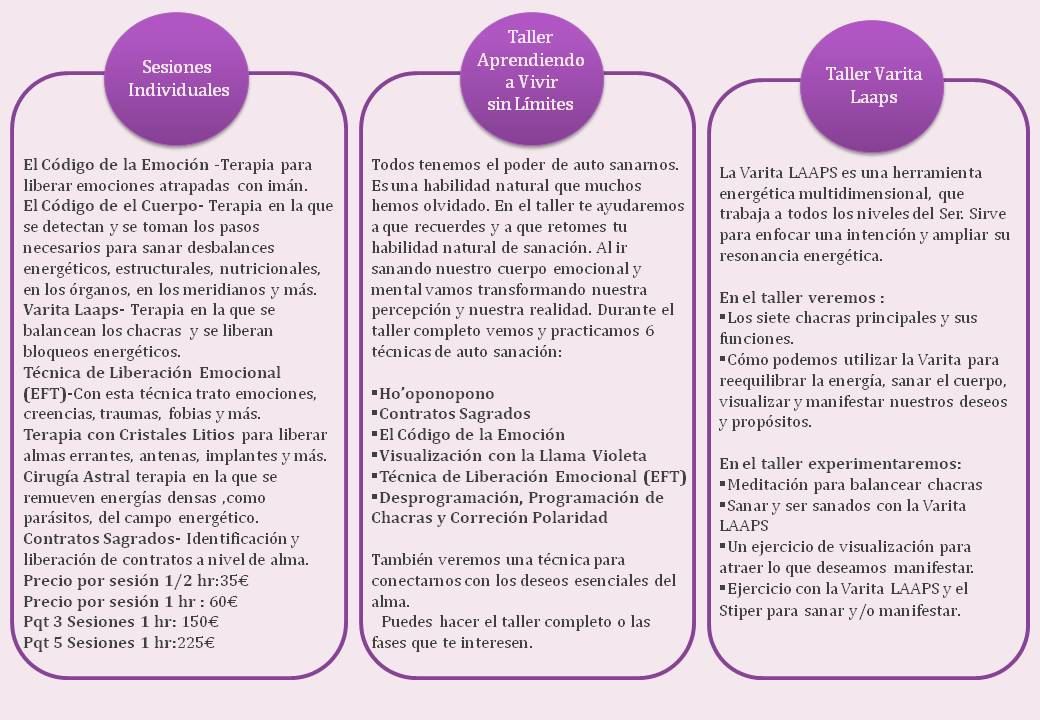 Sesiones Individuales

El Código de la Emoción -Terapia para liberar emociones atrapadas con imán.
El Código de el Cuerpo- Terapia en la que se detectan y se toman los pasos necesarios para sanar desbalances energéticos, estructurales, nutricionales, en los órganos, en los meridianos y más.
Varita Laaps- Terapia en la que se balancean los chacras y se liberan bloqueos energéticos.
Técnica de Liberación Emocional (EFT)-Con esta técnica trato emociones, creencias, traumas, fobias y más.
Terapia con Cristales Litios para liberar almas errantes, antenas, implantes y más.
Cirugía Astral terapia en la que se remueven energías densas ,como parásitos, del campo energético.
Contratos Sagrados- Identificación y liberación de contratos a nivel de alma.
Precio por sesión 1/2 hr:35€
Precio por sesión 1 hr : 60€
Pqt 3 Sesiones 1 hr: 150€
Pqt 5 Sesiones 1 hr:225€

Taller Aprendiendo a Vivir sin Límites

Todos tenemos el poder de auto sanarnos. Es una habilidad natural que muchos hemos olvidado. En el taller te ayudaremos a que recuerdes y a que retomes tu habilidad natural de sanación. Al ir sanando nuestro cuerpo emocional y mental vamos transformando nuestra percepción y nuestra realidad. Durante el taller completo vemos y practicamos 6 técnicas de auto sanación:

▪Ho'oponopono
▪Contratos Sagrados
▪El Código de la Emoción
▪Visualización con la Llama Violeta
▪Técnica de Liberación Emocional (EFT)
▪Desprogramación, Programación de Chacras y Correción Polaridad

También veremos una técnica para conectarnos con los deseos esenciales del alma.
Puedes hacer el taller completo o las fases que te interesen.

Taller Varita Laaps

La Varita LAAPS es una herramienta energética multidimensional, que trabaja a todos los niveles del Ser. Sirve para enfocar una intención y ampliar su resonancia energética.

En el taller veremos :
▪Los siete chacras principales y sus funciones.
▪Cómo podemos utilizar la Varita para reequilibrar la energía, sanar el cuerpo, visualizar y manifestar nuestros deseos y propósitos.

En el taller experimentaremos:
▪Meditación para balancear chacras
▪Sanar y ser sanados con la Varita LAAPS
▪Un ejercicio de visualización para atraer lo que deseamos manifestar.
▪Ejercicio con la Varita LAAPS y el Stiper para sanar y/o manifestar.